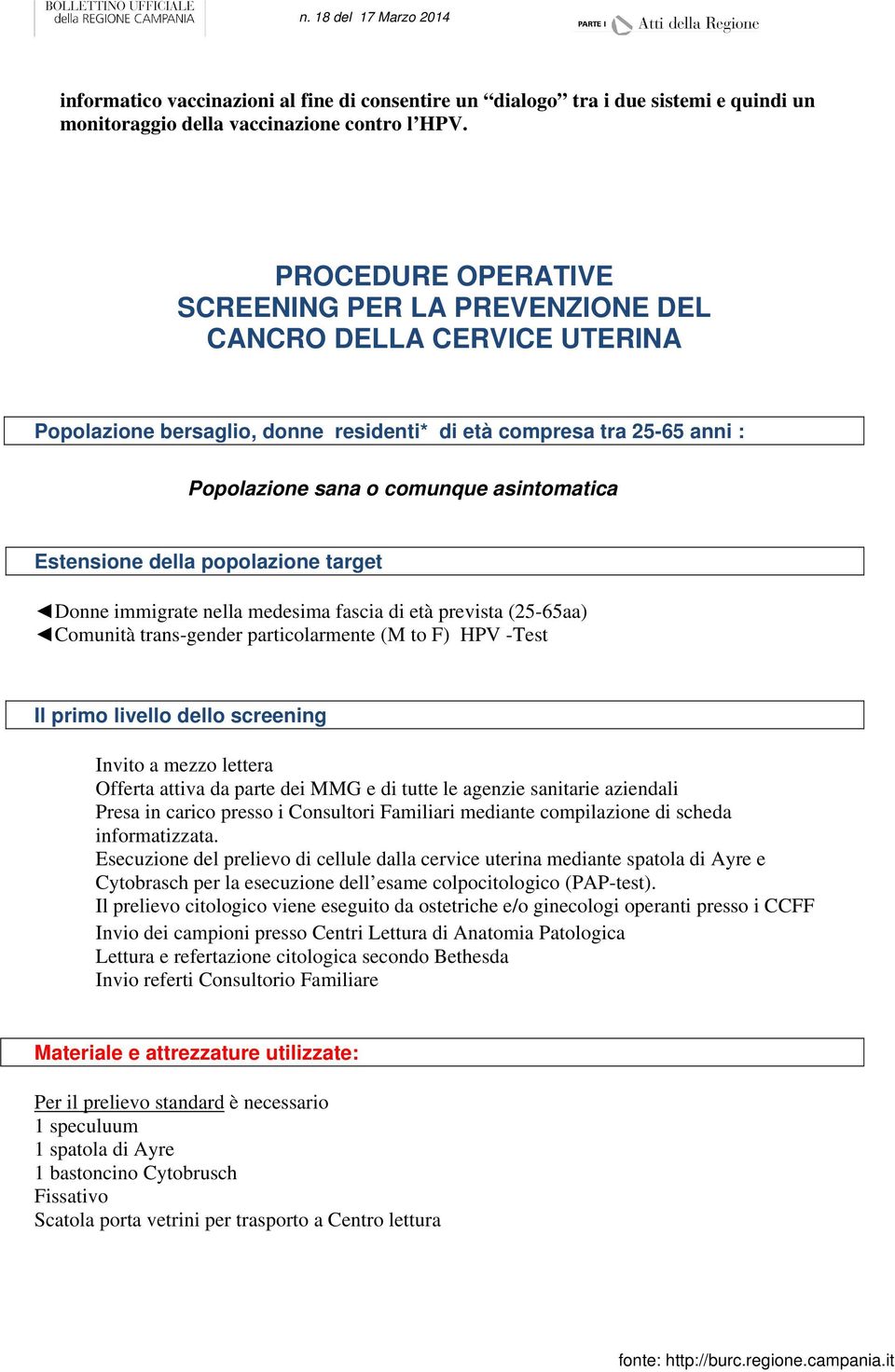 BOLLETTINO UFFICIALE della REGIONE CAMPANIA n. 18 del 17 Marzo 2014 PARTE I Atti della Regione

informatico vaccinazioni al fine di consentire un “dialogo” tra i due sistemi e quindi un monitoraggio della vaccinazione contro l’HPV.

PROCEDURE OPERATIVE
SCREENING PER LA PREVENZIONE DEL CANCRO DELLA CERVICE UTERINA

Popolazione bersaglio, donne residenti* di età compresa tra 25-65 anni :

Popolazione sana o comunque asintomatica

Estensione della popolazione target

◄Donne immigrate nella medesima fascia di età prevista (25-65aa)
◄Comunità trans-gender particolarmente (M to F) HPV -Test

Il primo livello dello screening

Invito a mezzo lettera
Offerta attiva da parte dei MMG e di tutte le agenzie sanitarie aziendali
Presa in carico presso i Consultori Familiari mediante compilazione di scheda informatizzata.
Esecuzione del prelievo di cellule dalla cervice uterina mediante spatola di Ayre e Cytobrasch per la esecuzione dell’esame colpocitologico (PAP-test).
Il prelievo citologico viene eseguito da ostetriche e/o ginecologi operanti presso i CCFF
Invio dei campioni presso Centri Lettura di Anatomia Patologica
Lettura e refertazione citologica secondo Bethesda
Invio referti Consultorio Familiare

Materiale e attrezzature utilizzate:

Per il prelievo standard è necessario
1 speculuum
1 spatola di Ayre
1 bastoncino Cytobrusch
Fissativo
Scatola porta vetrini per trasporto a Centro lettura

fonte: http://burc.regione.campania.it